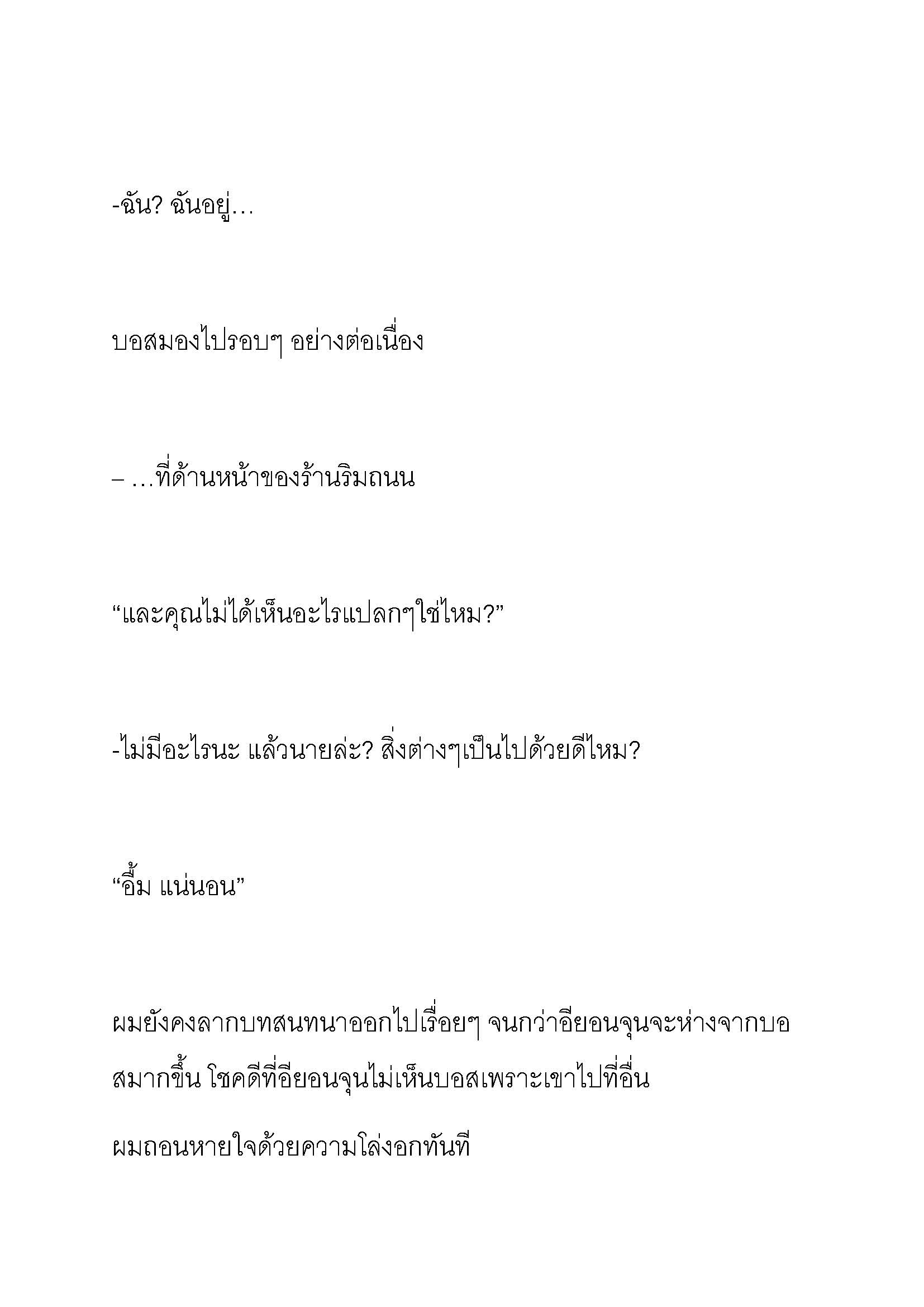 -ฉัน? ฉันอยู่…

บอสมองไปรอบๆ อย่างต่อเนื่อง

– …ที่ด้านหน้าของร้านริมถนน

“และคุณไม่ได้เห็นอะไรแปลกๆใช่ไหม?”

-ไม่มีอะไรนะ แล้วนายล่ะ? สิ่งต่างๆเป็นไปด้วยดีไหม?

“อื้ม แน่นอน”

ผมยังคงลากบทสนทนาออกไปเรื่อยๆ จนกว่าอียอนจุนจะห่างจากบอสมากขึ้น โชคดีที่อียอนจุนไม่เห็นบอสเพราะเขาไปที่อื่น

ผมถอนหายใจด้วยความโล่งอกทันที